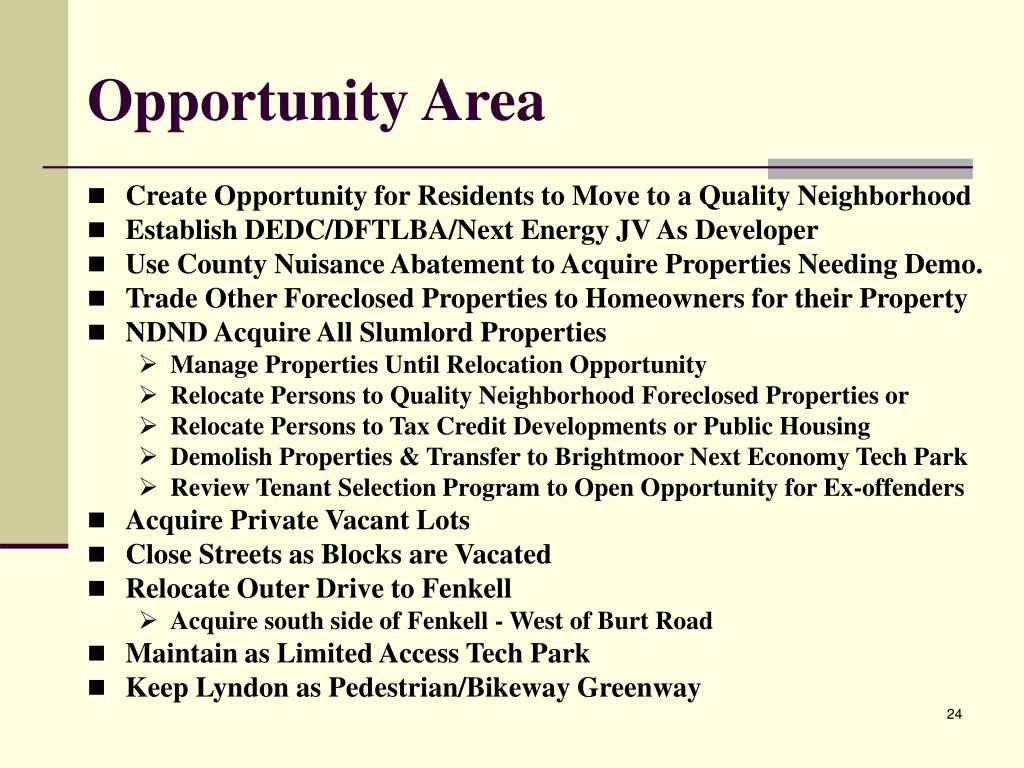 Opportunity Area

- Create Opportunity for Residents to Move to a Quality Neighborhood
- Establish DEDC/DFTLBA/Next Energy JV As Developer
- Use County Nuisance Abatement to Acquire Properties Needing Demo.
- Trade Other Foreclosed Properties to Homeowners for their Property
- NDND Acquire All Slumlord Properties
  - Manage Properties Until Relocation Opportunity
  - Relocate Persons to Quality Neighborhood Foreclosed Properties or
  - Relocate Persons to Tax Credit Developments or Public Housing
  - Demolish Properties & Transfer to Brightmoor Next Economy Tech Park
  - Review Tenant Selection Program to Open Opportunity for Ex-offenders
- Acquire Private Vacant Lots
- Close Streets as Blocks are Vacated
- Relocate Outer Drive to Fenkell
  - Acquire south side of Fenkell - West of Burt Road
- Maintain as Limited Access Tech Park
- Keep Lyndon as Pedestrian/Bikeway Greenway

24